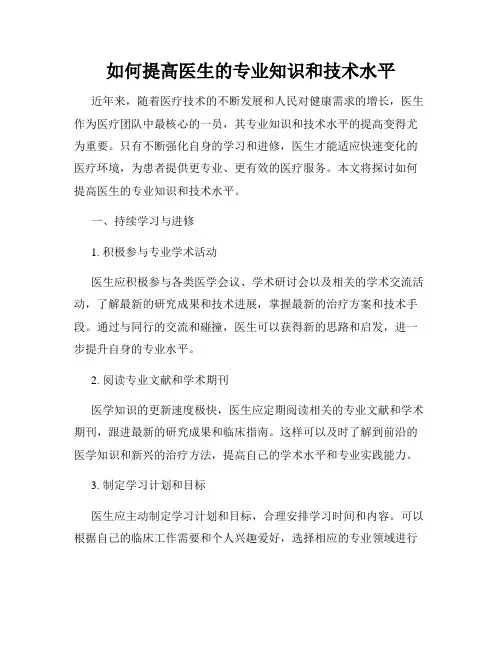 如何提高医生的专业知识和技术水平

近年来，随着医疗技术的不断发展和人民对健康需求的增长，医生作为医疗团队中最核心的一员，其专业知识和技术水平的提高变得尤为重要。只有不断强化自身的学习和进修，医生才能适应快速变化的医疗环境，为患者提供更专业、更有效的医疗服务。本文将探讨如何提高医生的专业知识和技术水平。

一、持续学习与进修

1. 积极参与专业学术活动

医生应积极参与各类医学会议、学术研讨会以及相关的学术交流活动，了解最新的研究成果和技术进展，掌握最新的治疗方案和技术手段。通过与同行的交流和碰撞，医生可以获得新的思路和启发，进一步提升自身的专业水平。

2. 阅读专业文献和学术期刊

医学知识的更新速度极快，医生应定期阅读相关的专业文献和学术期刊，跟进最新的研究成果和临床指南。这样可以及时了解到前沿的医学知识和新兴的治疗方法，提高自己的学术水平和专业实践能力。

3. 制定学习计划和目标

医生应主动制定学习计划和目标，合理安排学习时间和内容。可以根据自己的临床工作需要和个人兴趣爱好，选择相应的专业领域进行